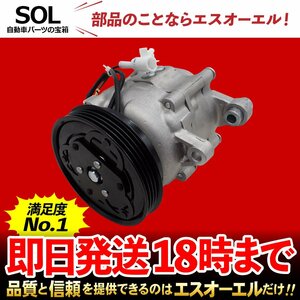 SOL
自動車パーツの宝箱

部品のことならエスオーエル！

満足度
No.1

即日発送18時まで

品質と信頼を提供できるのはエスオーエルだけ!!